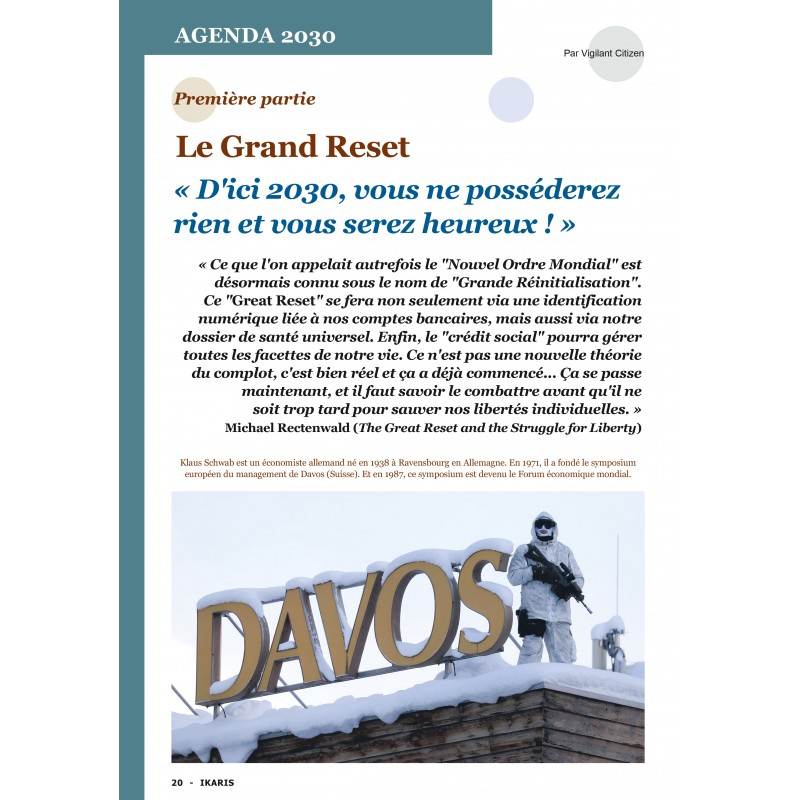 AGENDA 2030

Par Vigilant Citizen

Première partie

Le Grand Reset

« D'ici 2030, vous ne posséderez rien et vous serez heureux ! »

« Ce que l'on appelait autrefois le "Nouvel Ordre Mondial" est désormais connu sous le nom de "Grande Réinitialisation". Ce "Great Reset" se fera non seulement via une identification numérique liée à nos comptes bancaires, mais aussi via notre dossier de santé universel. Enfin, le "crédit social" pourra gérer toutes les facettes de notre vie. Ce n'est pas une nouvelle théorie du complot, c'est bien réel et ça a déjà commencé... Ça se passe maintenant, et il faut savoir le combattre avant qu'il ne soit trop tard pour sauver nos libertés individuelles. »
Michael Rectenwald (The Great Reset and the Struggle for Liberty)

Klaus Schwab est un économiste allemand né en 1938 à Ravensbourg en Allemagne. En 1971, il a fondé le symposium européen du management de Davos (Suisse). Et en 1987, ce symposium est devenu le Forum économique mondial.

DAVOS

20 - IKARIS